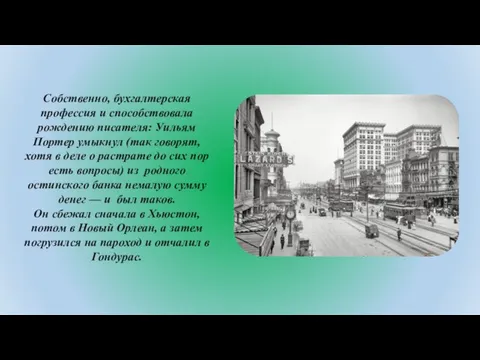 Собственно, бухгалтерская профессия и способствовала рождению писателя: Уильям Портер умыкнул (так говорят, хотя в деле о растрате до сих пор есть вопросы) из родного остинского банка немалую сумму денег — и был таков.
Он сбежал сначала в Хьюстон, потом в Новый Орлеан, а затем погрузился на пароход и отчалил в Гондурас.

LAZARD'S